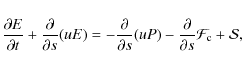 $\frac{\partial E}{\partial t} + \frac{\partial}{\partial s}(uE) = -\frac{\partial}{\partial s}(uP) - \frac{\partial}{\partial s}\mathcal{F}_{\mathrm{c}} + \mathcal{S},$